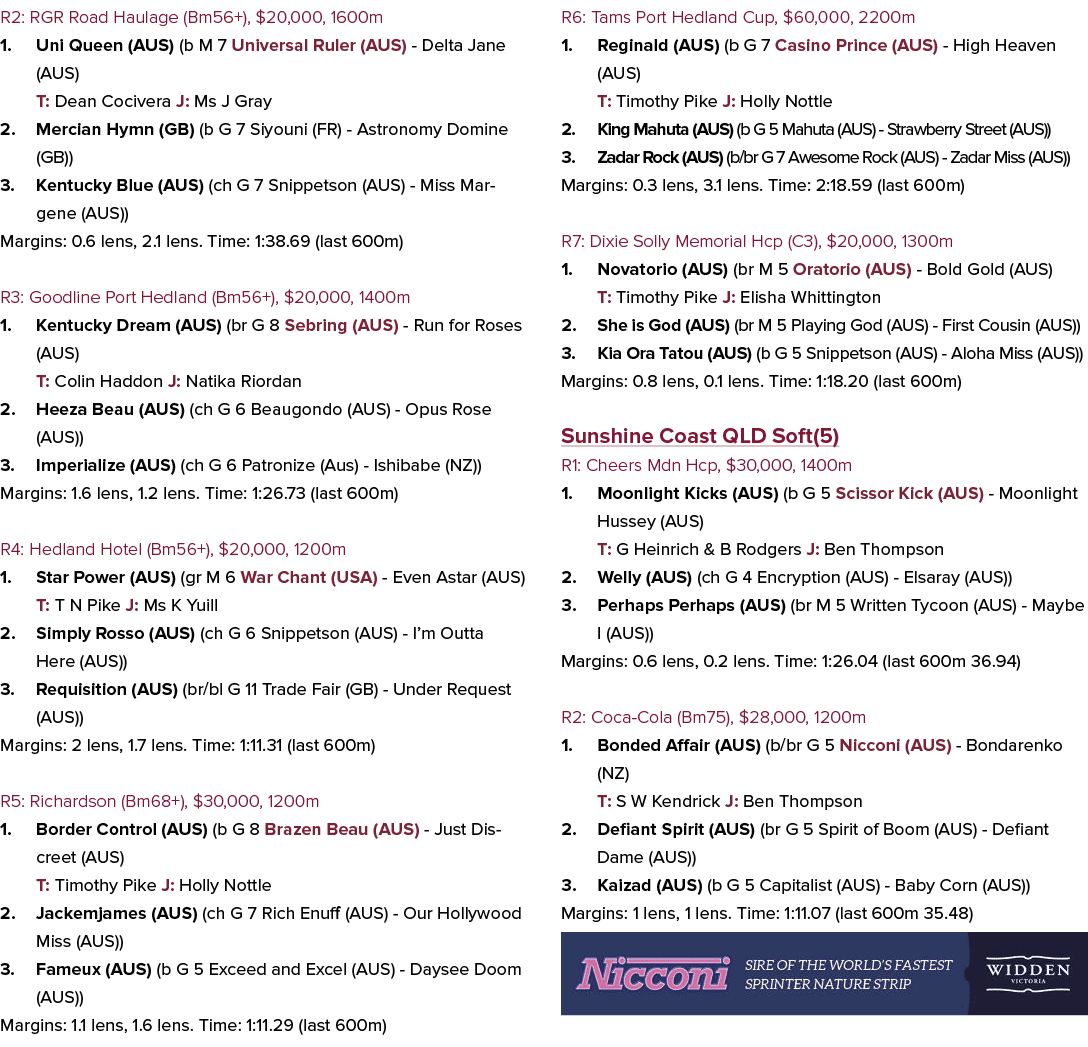 R2: RGR Road Haulage (Bm56+), $20,000, 1600m

1. Uni Queen (AUS) (b M 7 Universal Ruler (AUS) - Delta Jane (AUS)
T: Dean Cocivera J: Ms J Gray

2. Mercian Hymn (GB) (b G 7 Siyouni (FR) - Astronomy Domine (GB))

3. Kentucky Blue (AUS) (ch G 7 Snippetson (AUS) - Miss Margene (AUS))

Margins: 0.6 lens, 2.1 lens. Time: 1:38.69 (last 600m)

R3: Goodline Port Hedland (Bm56+), $20,000, 1400m

1. Kentucky Dream (AUS) (br G 8 Sebring (AUS) - Run for Roses (AUS)
T: Colin Haddon J: Natika Riordan

2. Heeza Beau (AUS) (ch G 6 Beaugondo (AUS) - Opus Rose (AUS))

3. Imperialize (AUS) (ch G 6 Patronize (Aus) - Ishibabe (NZ))

Margins: 1.6 lens, 1.2 lens. Time: 1:26.73 (last 600m)

R4: Hedland Hotel (Bm56+), $20,000, 1200m

1. Star Power (AUS) (gr M 6 War Chant (USA) - Even Astar (AUS)
T: T N Pike J: Ms K Yuill

2. Simply Rosso (AUS) (ch G 6 Snippetson (AUS) - I'm Outta Here (AUS))

3. Requisition (AUS) (br/bl G 11 Trade Fair (GB) - Under Request (AUS))

Margins: 2 lens, 1.7 lens. Time: 1:11.31 (last 600m)

R5: Richardson (Bm68+), $30,000, 1200m

1. Border Control (AUS) (b G 8 Brazen Beau (AUS) - Just Discreet (AUS)
T: Timothy Pike J: Holly Nottle

2. Jackemjames (AUS) (ch G 7 Rich Enuff (AUS) - Our Hollywood Miss (AUS))

3. Fameux (AUS) (b G 5 Exceed and Excel (AUS) - Daysee Doom (AUS))

Margins: 1.1 lens, 1.6 lens. Time: 1:11.29 (last 600m)

R6: Tams Port Hedland Cup, $60,000, 2200m

1. Reginald (AUS) (b G 7 Casino Prince (AUS) - High Heaven (AUS)
T: Timothy Pike J: Holly Nottle

2. King Mahuta (AUS) (b G 5 Mahuta (AUS) - Strawberry Street (AUS))

3. Zadar Rock (AUS) (b/br G 7 Awesome Rock (AUS) - Zadar Miss (AUS))

Margins: 0.3 lens, 3.1 lens. Time: 2:18.59 (last 600m)

R7: Dixie Solly Memorial Hcp (C3), $20,000, 1300m

1. Novatorio (AUS) (br M 5 Oratorio (AUS) - Bold Gold (AUS)
T: Timothy Pike J: Elisha Whittington

2. She is God (AUS) (br M 5 Playing God (AUS) - First Cousin (AUS))

3. Kia Ora Tatou (AUS) (b G 5 Snippetson (AUS) - Aloha Miss (AUS))

Margins: 0.8 lens, 0.1 lens. Time: 1:18.20 (last 600m)

Sunshine Coast QLD Soft(5)

R1: Cheers Mdn Hcp, $30,000, 1400m

1. Moonlight Kicks (AUS) (b G 5 Scissor Kick (AUS) - Moonlight Hussey (AUS)
T: G Heinrich & B Rodgers J: Ben Thompson

2. Welly (AUS) (ch G 4 Encryption (AUS) - Elsaray (AUS))

3. Perhaps Perhaps (AUS) (br M 5 Written Tycoon (AUS) - Maybe I (AUS))

Margins: 0.6 lens, 0.2 lens. Time: 1:26.04 (last 600m 36.94)

R2: Coca-Cola (Bm75), $28,000, 1200m

1. Bonded Affair (AUS) (b/br G 5 Nicconi (AUS) - Bondarenko (NZ)
T: S W Kendrick J: Ben Thompson

2. Defiant Spirit (AUS) (br G 5 Spirit of Boom (AUS) - Defiant Dame (AUS))

3. Kaizad (AUS) (b G 5 Capitalist (AUS) - Baby Corn (AUS))

Margins: 1 lens, 1 lens. Time: 1:11.07 (last 600m 35.48)

Nicconi
SIRE OF THE WORLD'S FASTEST SPRINTER NATURE STRIP
WIDDEN
VICTORIA